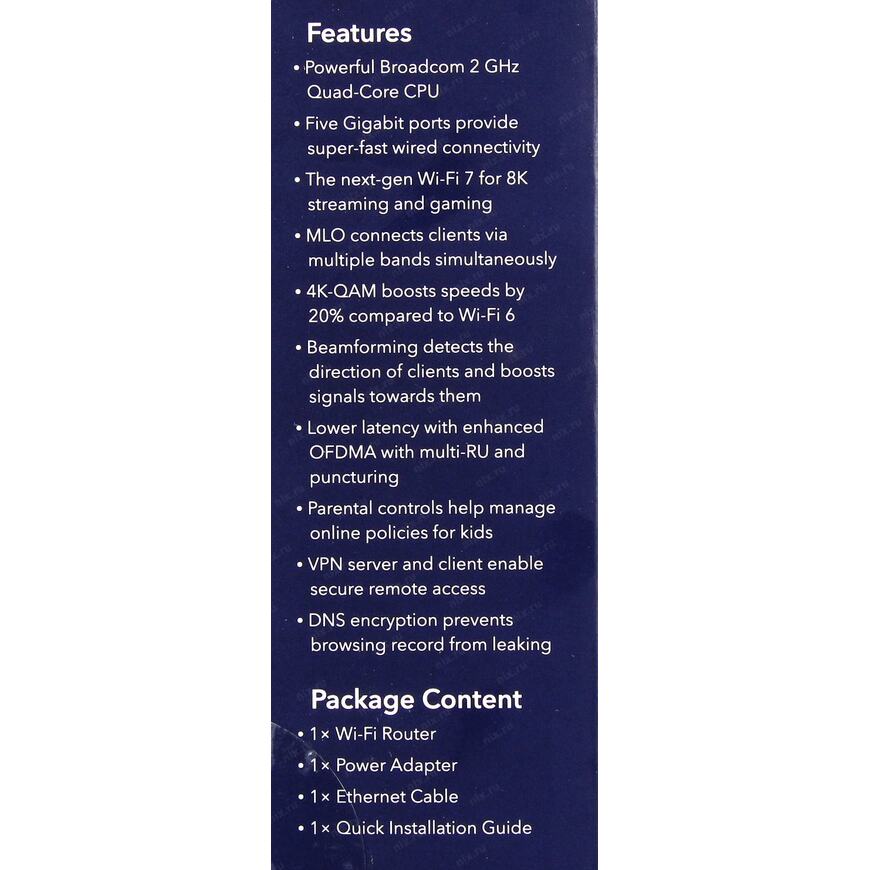 Features

• Powerful Broadcom 2 GHz Quad-Core CPU
• Five Gigabit ports provide super-fast wired connectivity
• The next-gen Wi-Fi 7 for 8K streaming and gaming
• MLO connects clients via multiple bands simultaneously
• 4K-QAM boosts speeds by 20% compared to Wi-Fi 6
• Beamforming detects the direction of clients and boosts signals towards them
• Lower latency with enhanced OFDMA with multi-RU and puncturing
• Parental controls help manage online policies for kids
• VPN server and client enable secure remote access
• DNS encryption prevents browsing record from leaking

Package Content

• 1× Wi-Fi Router
• 1× Power Adapter
• 1× Ethernet Cable
• 1× Quick Installation Guide